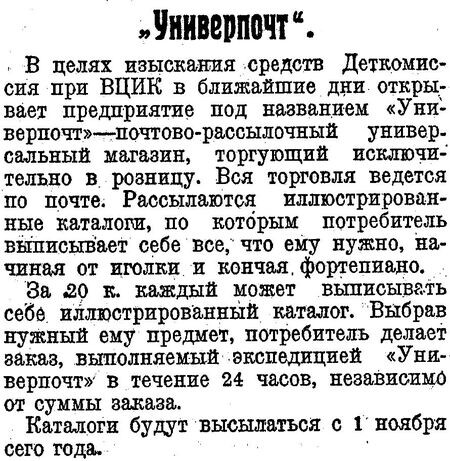 „Универпочт“.

В целях изыскания средств Деткомиссия при ВЦИК в ближайшие дни открывает предприятие под названием «Универпочт»—почтово-рассылочный универсальный магазин, торгующий исключительно в розницу. Вся торговля ведется по почте. Рассылаются иллюстрированные каталоги, по которым потребитель выписывает себе все, что ему нужно, начиная от иголки и кончая фортепиано.

За 20 к. каждый может выписывать себе иллюстрированный каталог. Выбрав нужный ему предмет, потребитель делает заказ, выполняемый экспедицией «Универпочт» в течение 24 часов, независимо от суммы заказа.

Каталоги будут высылаться с 1 ноября сего года.